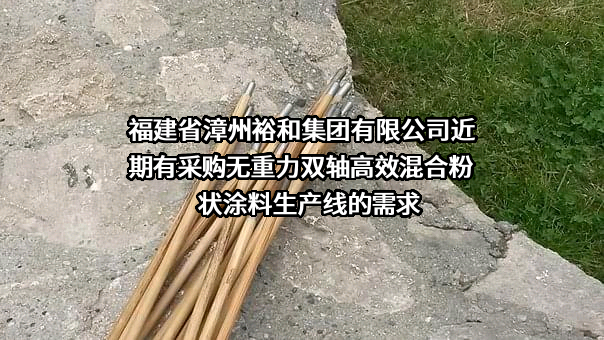 福建省漳州裕和集团有限公司近期有采购无重力双轴高效混合粉状涂料生产线的需求